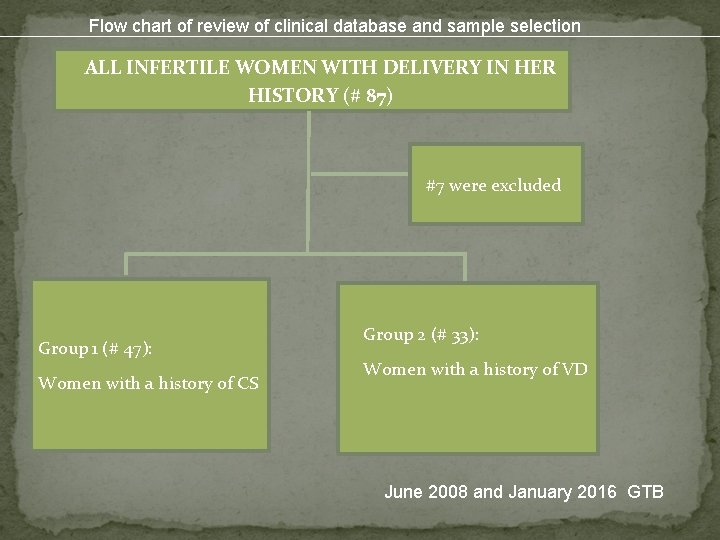 Flow chart of review of clinical database and sample selection

ALL INFERTILE WOMEN WITH DELIVERY IN HER HISTORY (# 87)

#7 were excluded

Group 1 (# 47):

Women with a history of CS

Group 2 (# 33):

Women with a history of VD

June 2008 and January 2016 GTB